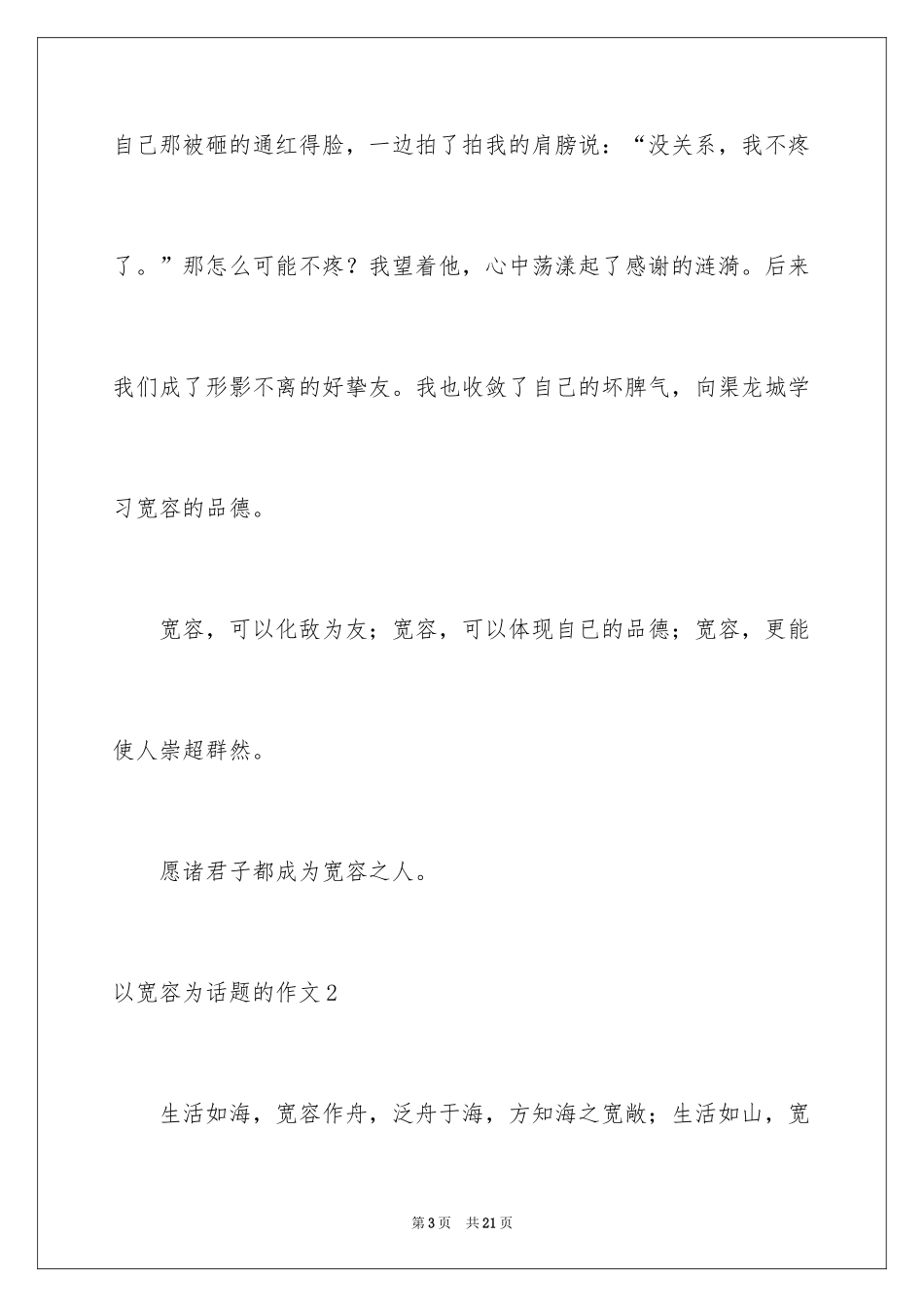 自己那被砸的通红得脸，一边拍了拍我的肩膀说：“没关系，我不疼了。”那怎么可能不疼？我望着他，心中荡漾起了感谢的涟漪。后来我们成了形影不离的好挚友。我也收敛了自己的坏脾气，向渠龙城学习宽容的品德。

宽容，可以化敌为友；宽容，可以体现自已的品德；宽容，更能使人崇超群然。

愿诸君子都成为宽容之人。

以宽容为话题的作文2

生活如海，宽容作舟，泛舟于海，方知海之宽敞；生活如山，宽

第3页　共21页